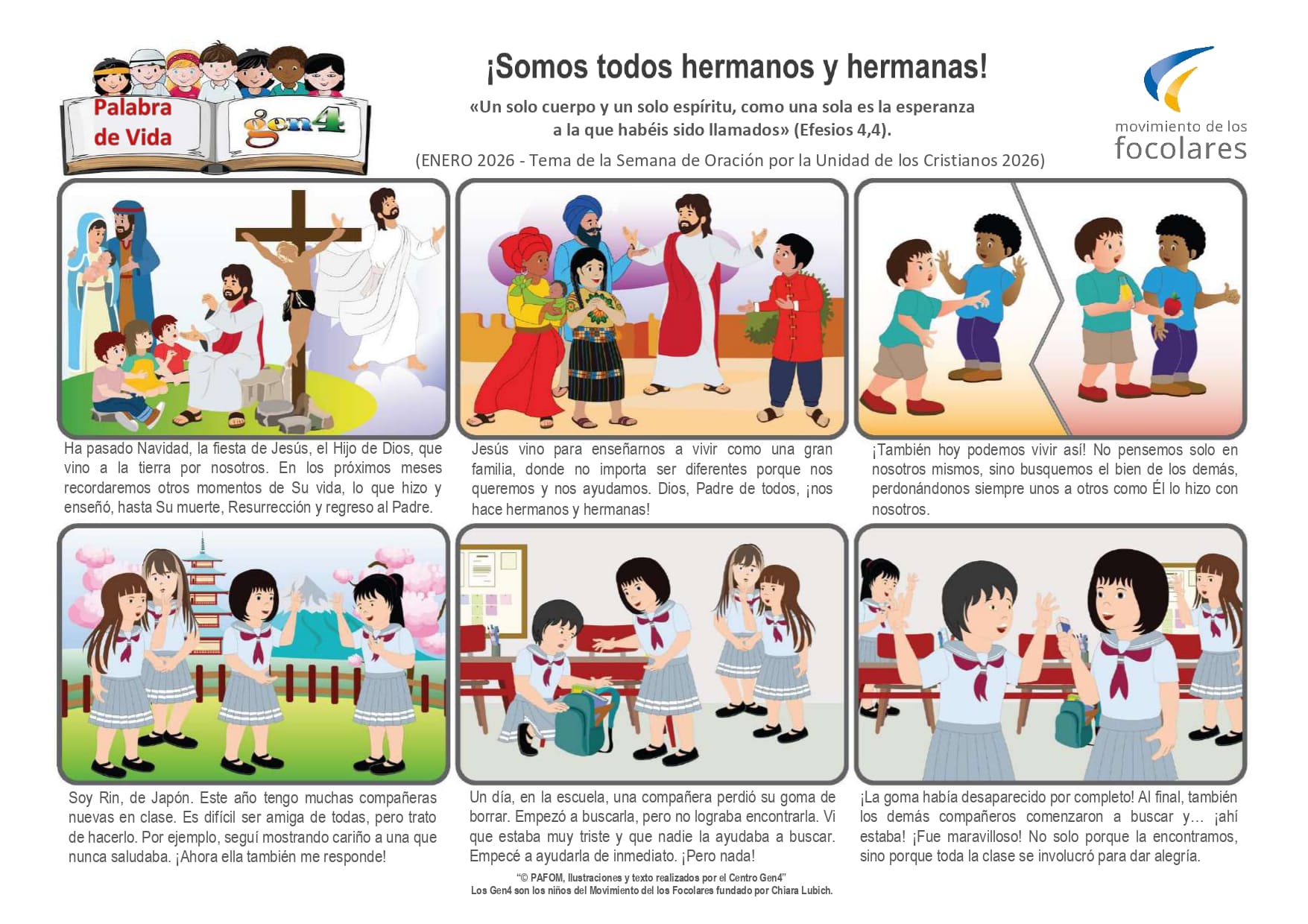 Palabra de Vida

gen4

¡Somos todos hermanos y hermanas!

«Un solo cuerpo y un solo espíritu, como una sola es la esperanza a la que habéis sido llamados» (Efesios 4,4).

(ENERO 2026 - Tema de la Semana de Oración por la Unidad de los Cristianos 2026)

movimiento de los
focolares

Ha pasado Navidad, la fiesta de Jesús, el Hijo de Dios, que vino a la tierra por nosotros. En los próximos meses recordaremos otros momentos de Su vida, lo que hizo y enseñó, hasta Su muerte, Resurrección y regreso al Padre.

Jesús vino para enseñarnos a vivir como una gran familia, donde no importa ser diferentes porque nos queremos y nos ayudamos. Dios, Padre de todos, ¡nos hace hermanos y hermanas!

¡También hoy podemos vivir así! No pensemos solo en nosotros mismos, sino busquemos el bien de los demás, perdonándonos siempre unos a otros como Él lo hizo con nosotros.

Soy Rin, de Japón. Este año tengo muchas compañeras nuevas en clase. Es difícil ser amiga de todas, pero trato de hacerlo. Por ejemplo, seguí mostrando cariño a una que nunca saludaba. ¡Ahora ella también me responde!

Un día, en la escuela, una compañera perdió su goma de borrar. Empezó a buscarla, pero no lograba encontrarla. Vi que estaba muy triste y que nadie la ayudaba a buscar. Empecé a ayudarla de inmediato. ¡Pero nada!

¡La goma había desaparecido por completo! Al final, también los demás compañeros comenzaron a buscar y… ¡ahí estaba! ¡Fue maravilloso! No solo porque la encontramos, sino porque toda la clase se involucró para dar alegría.

"© PAFOM, Ilustraciones y texto realizados por el Centro Gen4"
Los Gen4 son los niños del Movimiento del los Focolares fundado por Chiara Lubich.